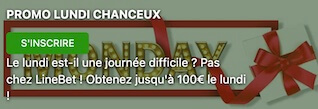 PROMO LUNDI CHANCEUX

S'INSCRIRE

MONDAY

Le lundi est-il une journée difficile ? Pas chez LineBet ! Obtenez jusqu'à 100€ le lundi !